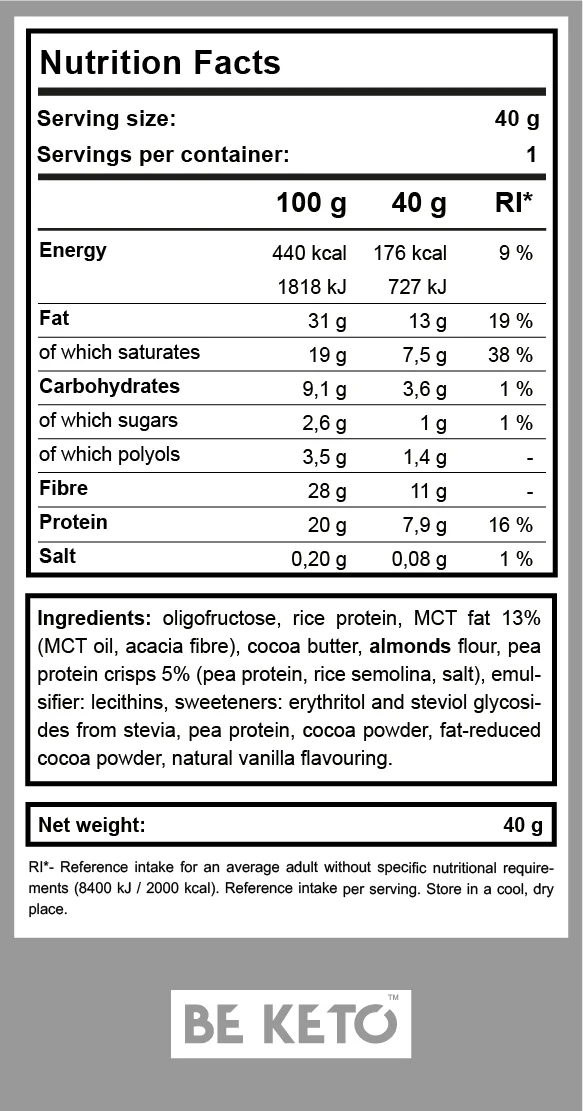 Nutrition Facts

Serving size: 40 g
Servings per container: 1

|  | 100 g | 40 g | RI* |
|---|---|---|---|
| Energy | 440 kcal | 176 kcal | 9 % |
|  | 1818 kJ | 727 kJ |  |
| Fat | 31 g | 13 g | 19 % |
| of which saturates | 19 g | 7,5 g | 38 % |
| Carbohydrates | 9,1 g | 3,6 g | 1 % |
| of which sugars | 2,6 g | 1 g | 1 % |
| of which polyols | 3,5 g | 1,4 g | - |
| Fibre | 28 g | 11 g | - |
| Protein | 20 g | 7,9 g | 16 % |
| Salt | 0,20 g | 0,08 g | 1 % |

Ingredients: oligofructose, rice protein, MCT fat 13% (MCT oil, acacia fibre), cocoa butter, almonds flour, pea protein crisps 5% (pea protein, rice semolina, salt), emulsifier: lecithins, sweeteners: erythritol and steviol glycosides from stevia, pea protein, cocoa powder, fat-reduced cocoa powder, natural vanilla flavouring.

Net weight: 40 g

RI*- Reference intake for an average adult without specific nutritional requirements (8400 kJ / 2000 kcal). Reference intake per serving. Store in a cool, dry place.

BE KETO™